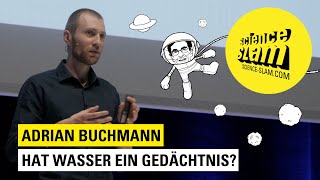 science slam
SCIENCE-SLAM.COM

ADRIAN BUCHMANN
HAT WASSER EIN GEDÄCHTNIS?